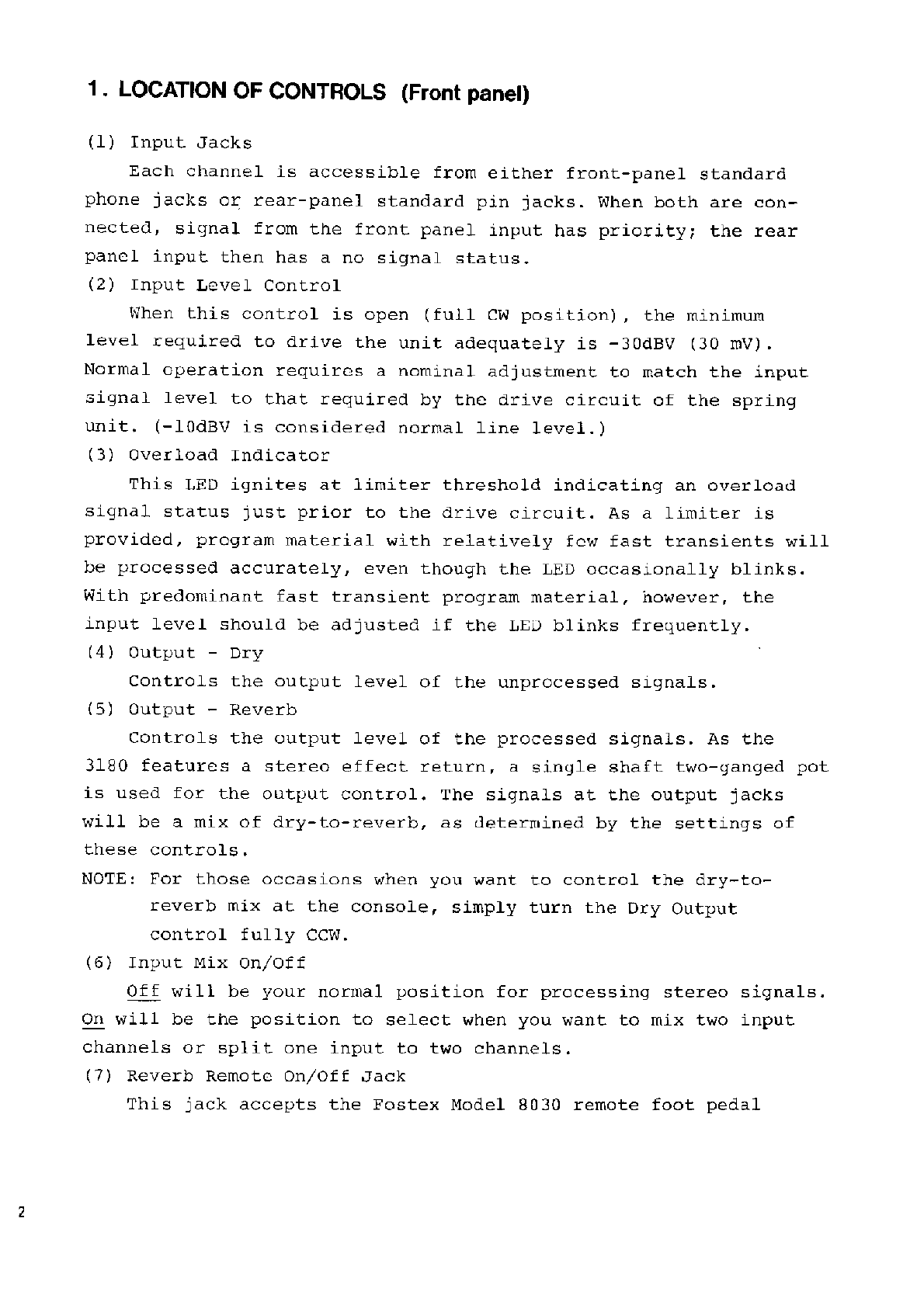 1. LOCATION OF CONTROLS (Front panel)

(1) Input Jacks

Each channel is accessible from either front-panel standard phone jacks or rear-panel standard pin jacks. When both are connected, signal from the front panel input has priority; the rear panel input then has a no signal status.

(2) Input Level Control

When this control is open (full CW position), the minimum level required to drive the unit adequately is -30dBV (30 mV). Normal operation requires a nominal adjustment to match the input signal level to that required by the drive circuit of the spring unit. (-10dBV is considered normal line level.)

(3) Overload Indicator

This LED ignites at limiter threshold indicating an overload signal status just prior to the drive circuit. As a limiter is provided, program material with relatively few fast transients will be processed accurately, even though the LED occasionally blinks. With predominant fast transient program material, however, the input level should be adjusted if the LED blinks frequently.

(4) Output - Dry

Controls the output level of the unprocessed signals.

(5) Output - Reverb

Controls the output level of the processed signals. As the 3180 features a stereo effect return, a single shaft two-ganged pot is used for the output control. The signals at the output jacks will be a mix of dry-to-reverb, as determined by the settings of these controls.

NOTE: For those occasions when you want to control the dry-to-reverb mix at the console, simply turn the Dry Output control fully CCW.

(6) Input Mix On/Off

Off will be your normal position for processing stereo signals. On will be the position to select when you want to mix two input channels or split one input to two channels.

(7) Reverb Remote On/Off Jack

This jack accepts the Fostex Model 8030 remote foot pedal

2